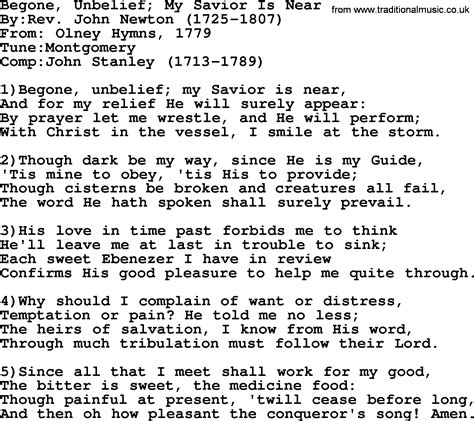 Begone, Unbelief; My Savior Is Near
from www.traditionalmusic.co.uk
By:Rev. John Newton (1725-1807)
From: Olney Hymns, 1779
Tune:Montgomery
Comp:John Stanley (1713-1789)

1)Begone, unbelief; my Savior is near,
And for my relief He will surely appear:
By prayer let me wrestle, and He will perform;
With Christ in the vessel, I smile at the storm.

2)Though dark be my way, since He is my Guide,
'Tis mine to obey, 'tis His to provide;
Though cisterns be broken and creatures all fail,
The word He hath spoken shall surely prevail.

3)His love in time past forbids me to think
He'll leave me at last in trouble to sink;
Each sweet Ebenezer I have in review
Confirms His good pleasure to help me quite through.

4)Why should I complain of want or distress,
Temptation or pain? He told me no less;
The heirs of salvation, I know from His word,
Through much tribulation must follow their Lord.

5)Since all that I meet shall work for my good,
The bitter is sweet, the medicine food:
Though painful at present, 'twill cease before long,
And then oh how pleasant the conqueror's song! Amen.